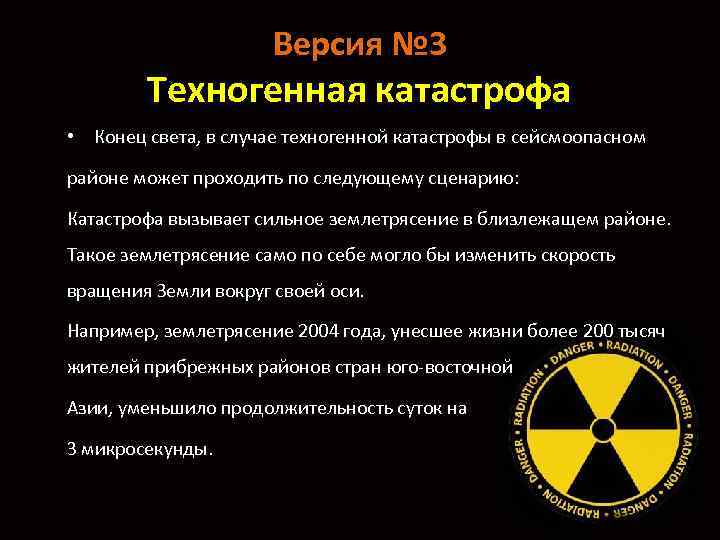 Версия №3
Техногенная катастрофа

• Конец света, в случае техногенной катастрофы в сейсмоопасном районе может проходить по следующему сценарию:

Катастрофа вызывает сильное землетрясение в близлежащем районе. Такое землетрясение само по себе могло бы изменить скорость вращения Земли вокруг своей оси.

Например, землетрясение 2004 года, унесшее жизни более 200 тысяч жителей прибрежных районов стран юго-восточной Азии, уменьшило продолжительность суток на 3 микросекунды.

DANGER • RADIATION • DANGER • RADIATION • DANGER • RADIATION • DANGER • RADIATION •